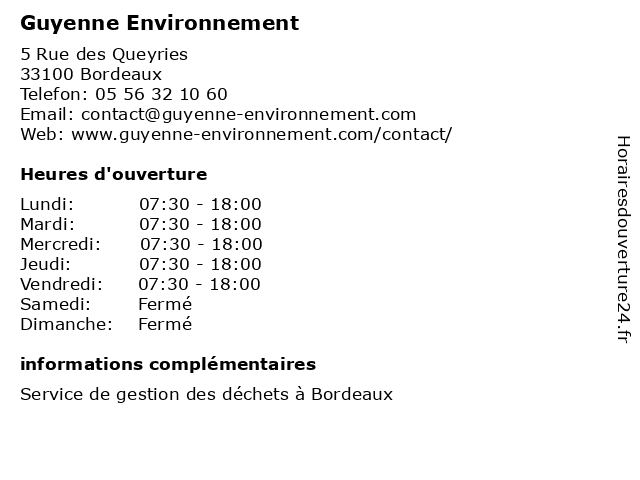 Guyenne Environnement

5 Rue des Queyries
33100 Bordeaux
Telefon: 05 56 32 10 60
Email: contact@guyenne-environnement.com
Web: www.guyenne-environnement.com/contact/

Heures d'ouverture

| | |
|---|---|
| Lundi: | 07:30 - 18:00 |
| Mardi: | 07:30 - 18:00 |
| Mercredi: | 07:30 - 18:00 |
| Jeudi: | 07:30 - 18:00 |
| Vendredi: | 07:30 - 18:00 |
| Samedi: | Fermé |
| Dimanche: | Fermé |

informations complémentaires

Service de gestion des déchets à Bordeaux

Horairesdouverture24.fr